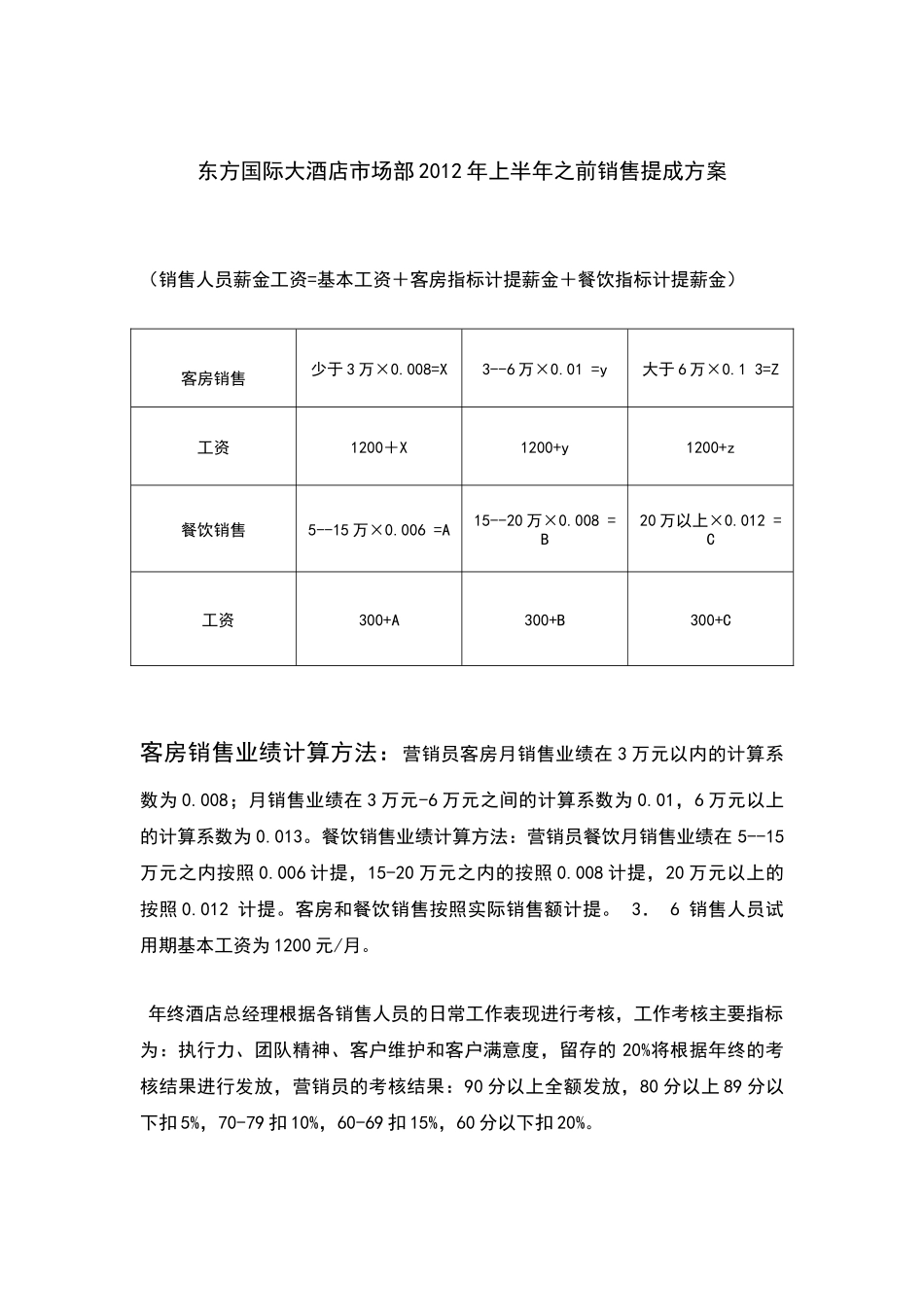 东方国际大酒店市场部2012年上半年之前销售提成方案

（销售人员薪金工资=基本工资＋客房指标计提薪金＋餐饮指标计提薪金）

| 客房销售 | 少于3万×0.008=X | 3--6万×0.01 =y | 大于6万×0.1 3=Z |
|---|---|---|---|
| 工资 | 1200＋X | 1200+y | 1200+z |
| 餐饮销售 | 5--15万×0.006 =A | 15--20万×0.008 = B | 20万以上×0.012 = C |
| 工资 | 300+A | 300+B | 300+C |

客房销售业绩计算方法：营销员客房月销售业绩在3万元以内的计算系数为0.008；月销售业绩在3万元-6万元之间的计算系数为0.01，6万元以上的计算系数为0.013。餐饮销售业绩计算方法：营销员餐饮月销售业绩在5--15万元之内按照0.006计提，15-20万元之内的按照0.008计提，20万元以上的按照0.012 计提。客房和餐饮销售按照实际销售额计提。 3． 6 销售人员试用期基本工资为1200元/月。

年终酒店总经理根据各销售人员的日常工作表现进行考核，工作考核主要指标为：执行力、团队精神、客户维护和客户满意度，留存的20%将根据年终的考核结果进行发放，营销员的考核结果：90分以上全额发放，80分以上89分以下扣5%，70-79扣10%，60-69扣15%，60分以下扣20%。